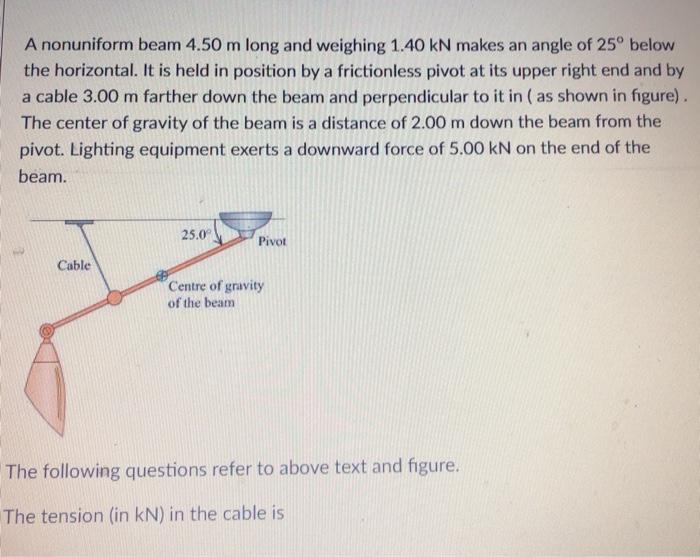 A nonuniform beam 4.50 m long and weighing 1.40 kN makes an angle of 25° below the horizontal. It is held in position by a frictionless pivot at its upper right end and by a cable 3.00 m farther down the beam and perpendicular to it in ( as shown in figure) . The center of gravity of the beam is a distance of 2.00 m down the beam from the pivot. Lighting equipment exerts a downward force of 5.00 kN on the end of the beam.

25.0°

Pivot

Cable

Centre of gravity
of the beam

The following questions refer to above text and figure.

The tension (in kN) in the cable is